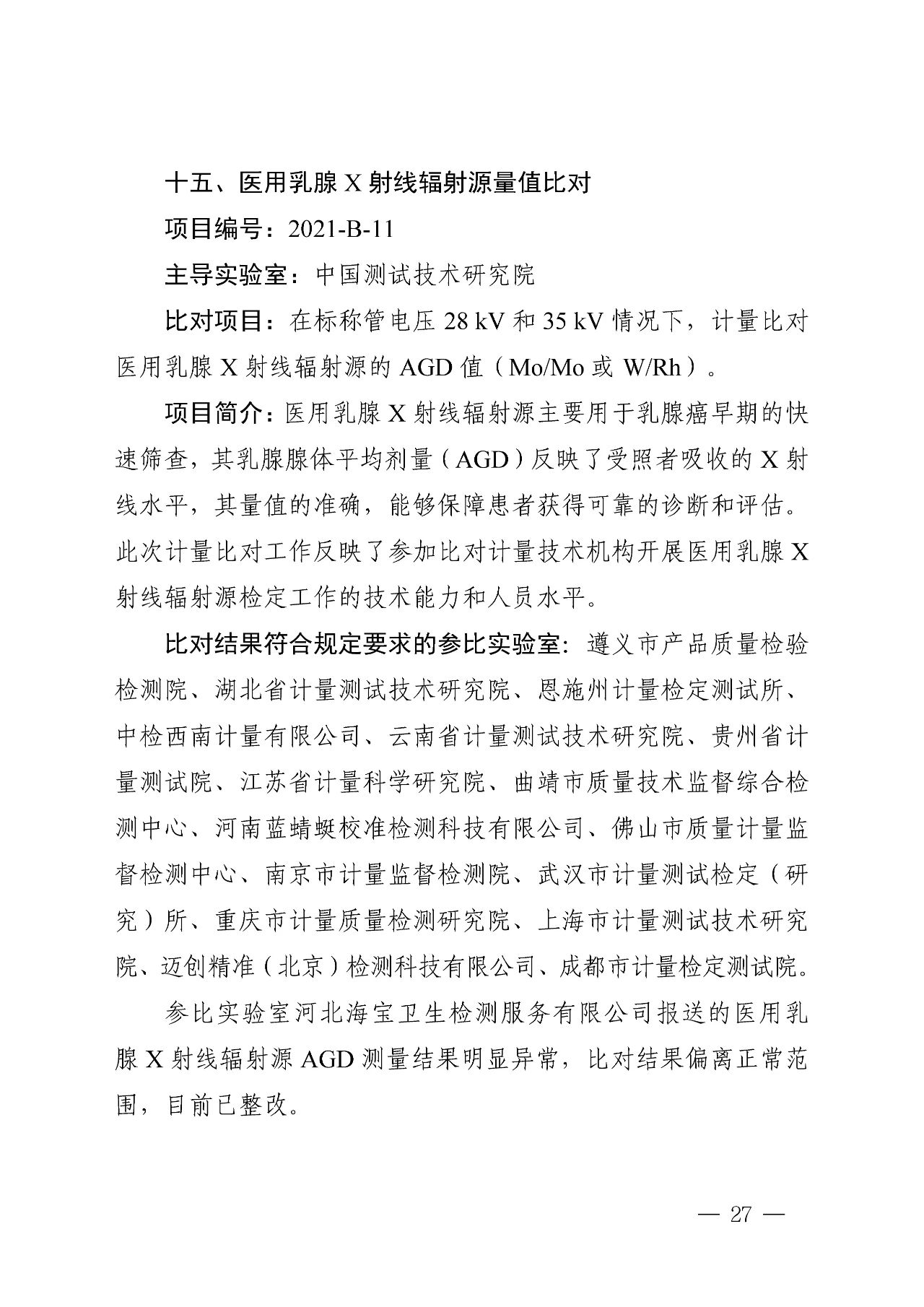 十五、医用乳腺 X 射线辐射源量值比对

项目编号：2021-B-11

主导实验室：中国测试技术研究院

比对项目：在标称管电压 28 kV 和 35 kV 情况下，计量比对医用乳腺 X 射线辐射源的 AGD 值（Mo/Mo 或 W/Rh）。

项目简介：医用乳腺 X 射线辐射源主要用于乳腺癌早期的快速筛查，其乳腺腺体平均剂量（AGD）反映了受照者吸收的 X 射线水平，其量值的准确，能够保障患者获得可靠的诊断和评估。此次计量比对工作反映了参加比对计量技术机构开展医用乳腺 X 射线辐射源检定工作的技术能力和人员水平。

比对结果符合规定要求的参比实验室：遵义市产品质量检验检测院、湖北省计量测试技术研究院、恩施州计量检定测试所、中检西南计量有限公司、云南省计量测试技术研究院、贵州省计量测试院、江苏省计量科学研究院、曲靖市质量技术监督综合检测中心、河南蓝蜻蜓校准检测科技有限公司、佛山市质量计量监督检测中心、南京市计量监督检测院、武汉市计量测试检定（研究）所、重庆市计量质量检测研究院、上海市计量测试技术研究院、迈创精准（北京）检测科技有限公司、成都市计量检定测试院。

参比实验室河北海宝卫生检测服务有限公司报送的医用乳腺 X 射线辐射源 AGD 测量结果明显异常，比对结果偏离正常范围，目前已整改。

— 27 —